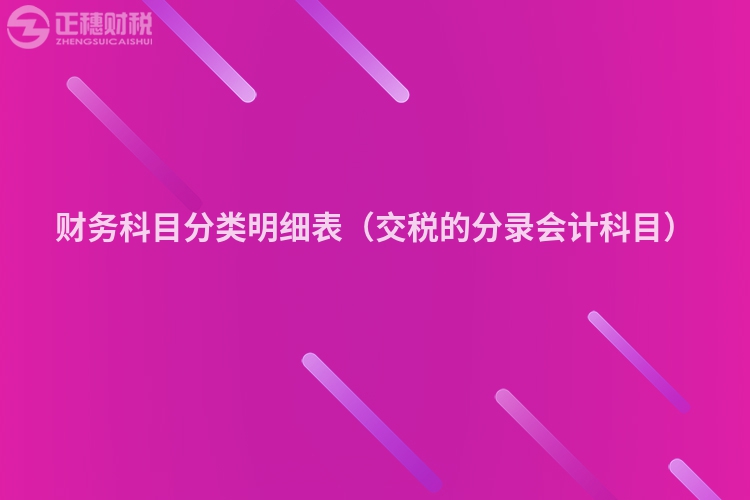 正穗财税
ZHENGSUICAISHUI

财务科目分类明细表（交税的分录会计科目）